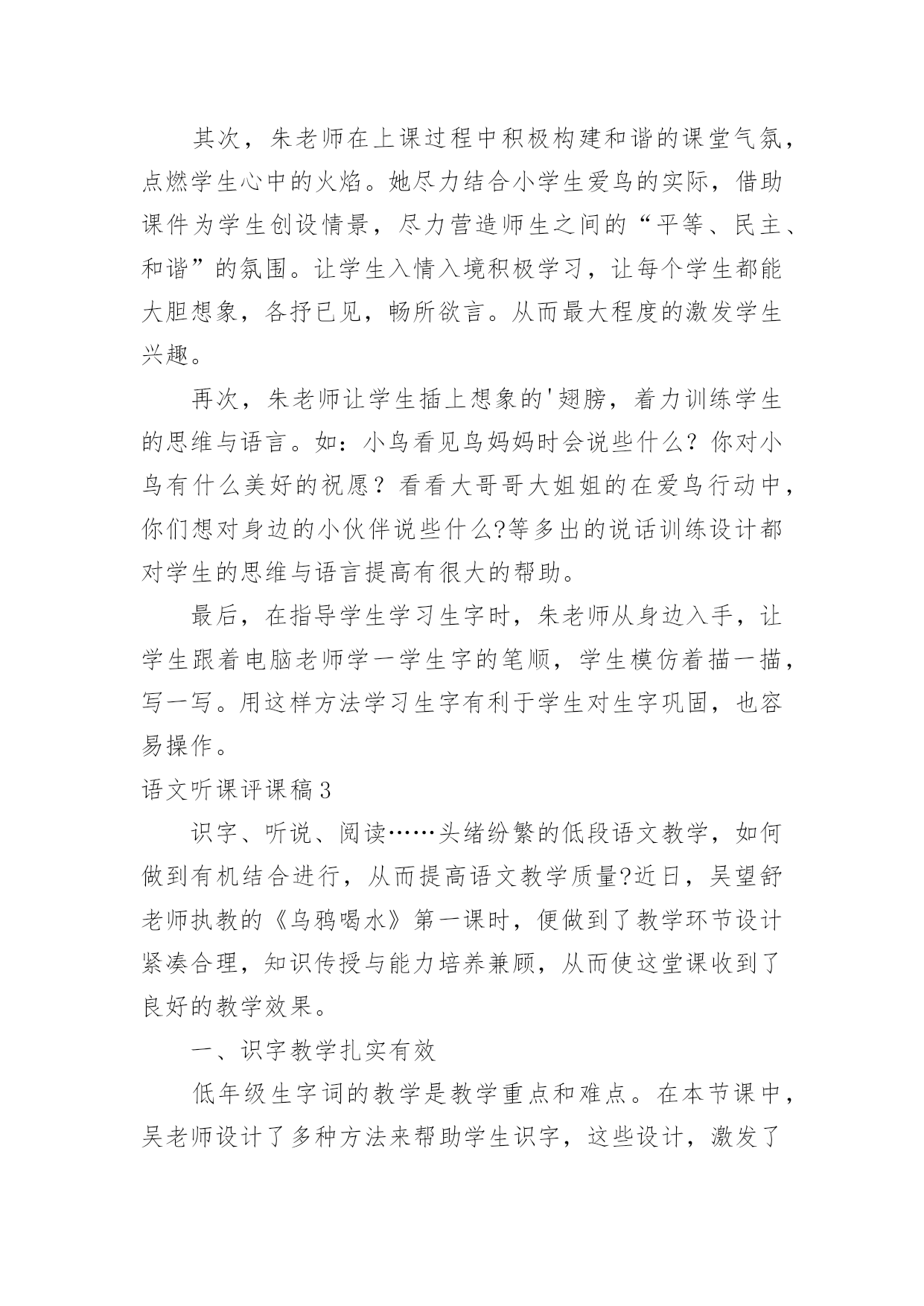 其次，朱老师在上课过程中积极构建和谐的课堂气氛，点燃学生心中的火焰。她尽力结合小学生爱鸟的实际，借助课件为学生创设情景，尽力营造师生之间的“平等、民主、和谐”的氛围。让学生入情入境积极学习，让每个学生都能大胆想象，各抒已见，畅所欲言。从而最大程度的激发学生兴趣。

再次，朱老师让学生插上想象的'翅膀，着力训练学生的思维与语言。如：小鸟看见鸟妈妈时会说些什么？你对小鸟有什么美好的祝愿？看看大哥哥大姐姐的在爱鸟行动中，你们想对身边的小伙伴说些什么?等多出的说话训练设计都对学生的思维与语言提高有很大的帮助。

最后，在指导学生学习生字时，朱老师从身边入手，让学生跟着电脑老师学一学生字的笔顺，学生模仿着描一描，写一写。用这样方法学习生字有利于学生对生字巩固，也容易操作。

语文听课评课稿3

识字、听说、阅读……头绪纷繁的低段语文教学，如何做到有机结合进行，从而提高语文教学质量?近日，吴望舒老师执教的《乌鸦喝水》第一课时，便做到了教学环节设计紧凑合理，知识传授与能力培养兼顾，从而使这堂课收到了良好的教学效果。

一、识字教学扎实有效

低年级生字词的教学是教学重点和难点。在本节课中，吴老师设计了多种方法来帮助学生识字，这些设计，激发了